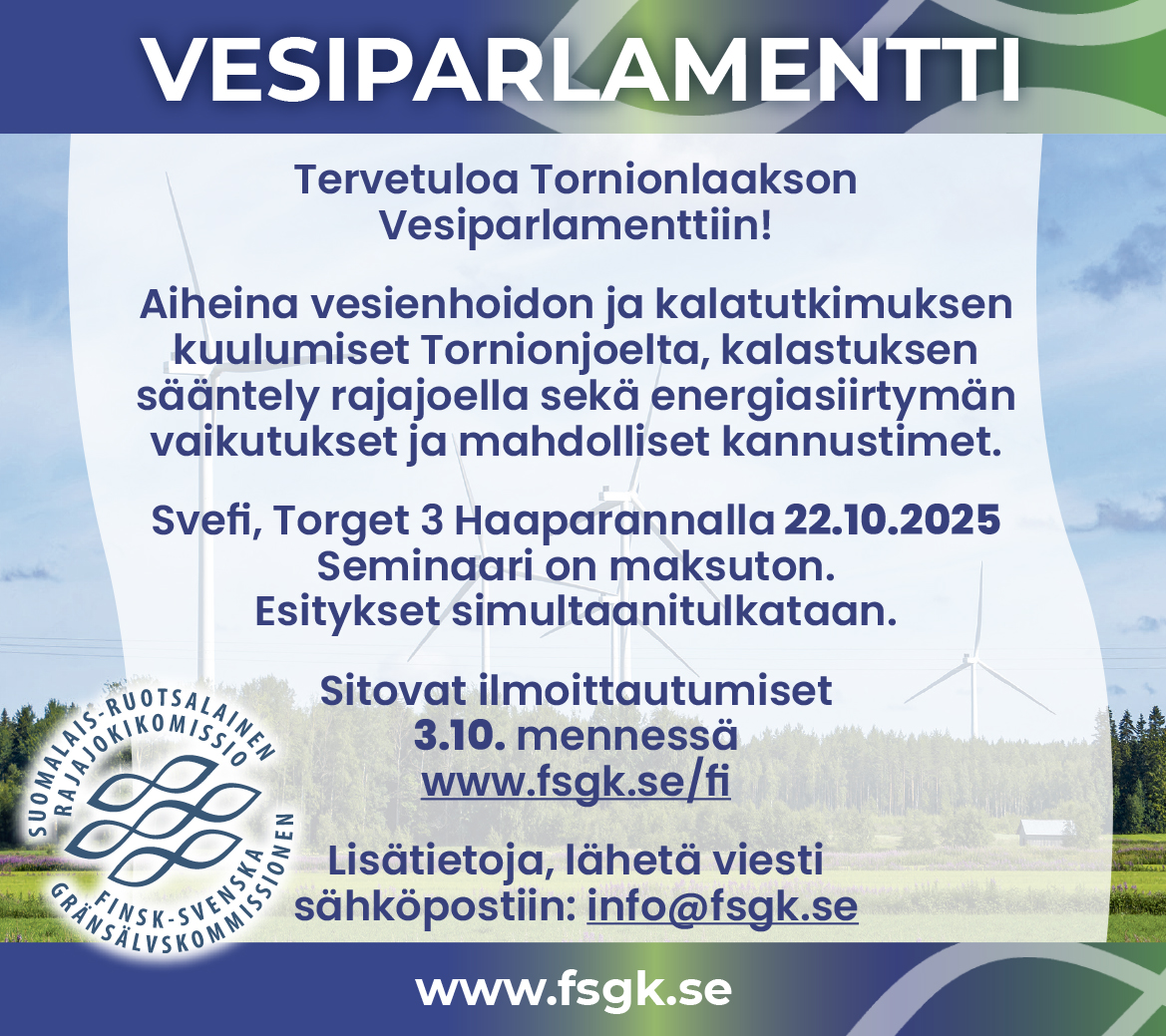 VESIPARLAMENTTI

Tervetuloa Tornionlaakson Vesiparlamenttiin!

Aiheina vesienhoidon ja kalatutkimuksen kuulumiset Tornionjoelta, kalastuksen sääntely rajajoella sekä energiasiirtymän vaikutukset ja mahdolliset kannustimet.

Svefi, Torget 3 Haaparannalla 22.10.2025
Seminaari on maksuton.
Esitykset simultaanitulkataan.

Sitovat ilmoittautumiset
3.10. mennessä
www.fsgk.se/fi

Lisätietoja, lähetä viesti sähköpostiin: info@fsgk.se

SUOMALAIS-RUOTSALAINEN RAJAJOKIKOMISSIO
FINSK-SVENSKA GRÄNSÄLVSKOMMISSIONEN

www.fsgk.se